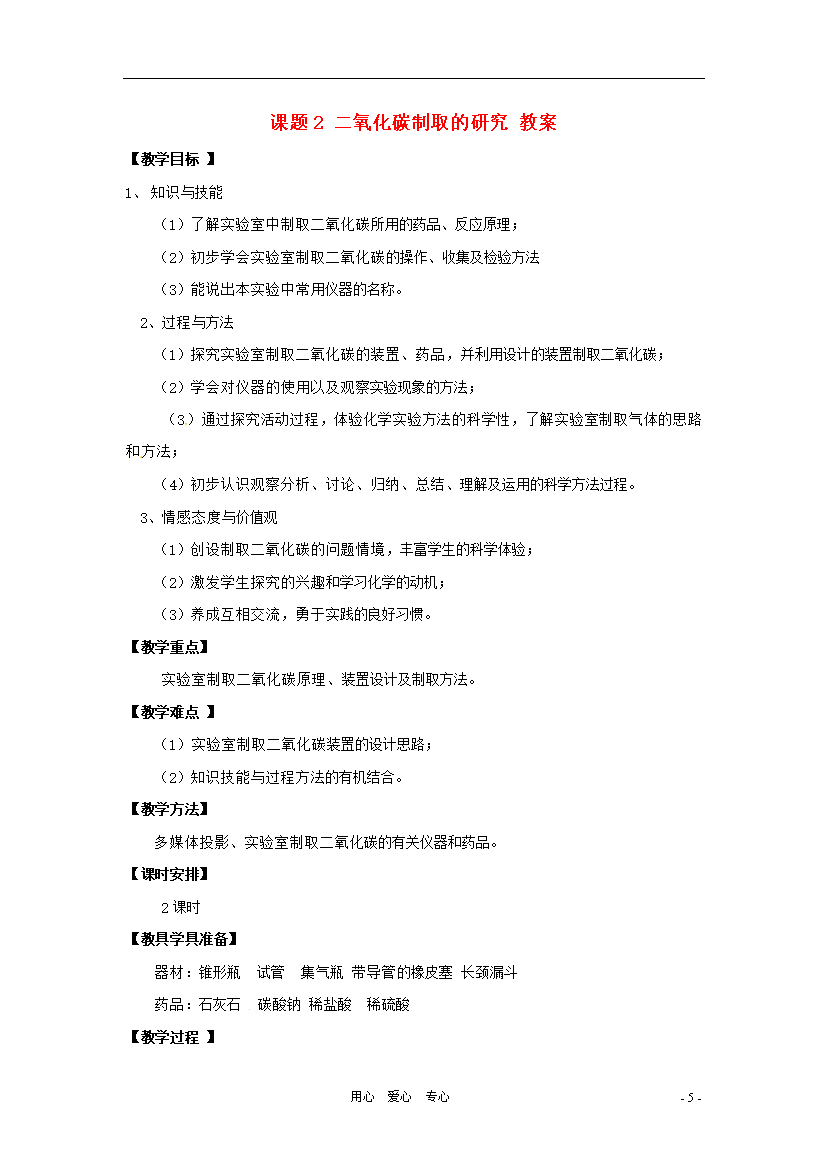 课题2 二氧化碳制取的研究 教案

【教学目标 】

1、知识与技能

（1）了解实验室中制取二氧化碳所用的药品、反应原理；

（2）初步学会实验室制取二氧化碳的操作、收集及检验方法

（3）能说出本实验中常用仪器的名称。

2、过程与方法

（1）探究实验室制取二氧化碳的装置、药品，并利用设计的装置制取二氧化碳；

（2）学会对仪器的使用以及观察实验现象的方法；

（3）通过探究活动过程，体验化学实验方法的科学性，了解实验室制取气体的思路和方法；

（4）初步认识观察分析、讨论、归纳、总结、理解及运用的科学方法过程。

3、情感态度与价值观

（1）创设制取二氧化碳的问题情境，丰富学生的科学体验；

（2）激发学生探究的兴趣和学习化学的动机；

（3）养成互相交流，勇于实践的良好习惯。

【教学重点】

实验室制取二氧化碳原理、装置设计及制取方法。

【教学难点 】

（1）实验室制取二氧化碳装置的设计思路；

（2）知识技能与过程方法的有机结合。

【教学方法】

多媒体投影、实验室制取二氧化碳的有关仪器和药品。

【课时安排】

2课时

【教具学具准备】

器材：锥形瓶 试管 集气瓶 带导管的橡皮塞 长颈漏斗

药品：石灰石 碳酸钠 稀盐酸 稀硫酸

【教学过程 】

用心 爱心 专心

- 5 -